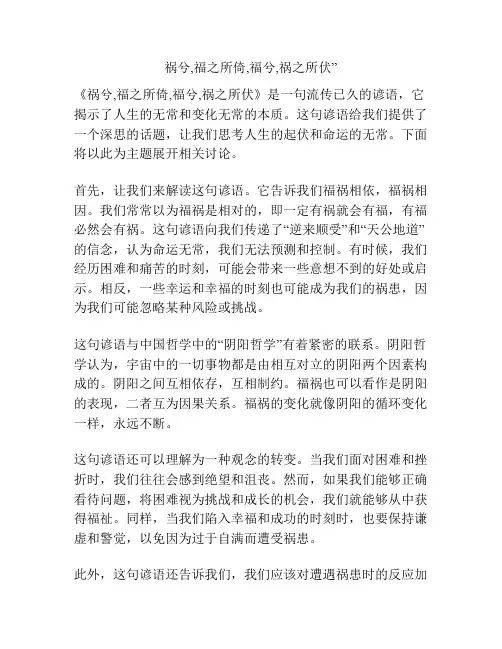 祸兮,福之所倚,福兮,祸之所伏”

《祸兮,福之所倚,福兮,祸之所伏》是一句流传已久的谚语，它揭示了人生的无常和变化无常的本质。这句谚语给我们提供了一个深思的话题，让我们思考人生的起伏和命运的无常。下面将以此为主题展开相关讨论。

首先，让我们来解读这句谚语。它告诉我们福祸相依，福祸相因。我们常常以为福祸是相对的，即一定有祸就会有福，有福必然会有祸。这句谚语向我们传递了“逆来顺受”和“天公地道”的信念，认为命运无常，我们无法预测和控制。有时候，我们经历困难和痛苦的时刻，可能会带来一些意想不到的好处或启示。相反，一些幸运和幸福的时刻也可能成为我们的祸患，因为我们可能忽略某种风险或挑战。

这句谚语与中国哲学中的“阴阳哲学”有着紧密的联系。阴阳哲学认为，宇宙中的一切事物都是由相互对立的阴阳两个因素构成的。阴阳之间互相依存，互相制约。福祸也可以看作是阴阳的表现，二者互为因果关系。福祸的变化就像阴阳的循环变化一样，永远不断。

这句谚语还可以理解为一种观念的转变。当我们面对困难和挫折时，我们往往会感到绝望和沮丧。然而，如果我们能够正确看待问题，将困难视为挑战和成长的机会，我们就能够从中获得福祉。同样，当我们陷入幸福和成功的时刻时，也要保持谦虚和警觉，以免因为过于自满而遭受祸患。

此外，这句谚语还告诉我们，我们应该对遭遇祸患时的反应加